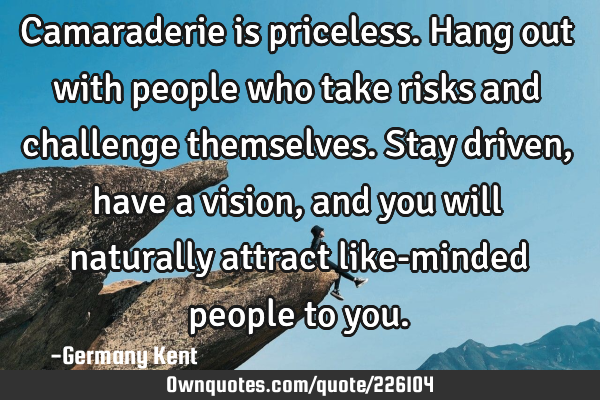 Camaraderie is priceless. Hang out with people who take risks and challenge themselves. Stay driven, have a vision, and you will naturally attract like-minded people to you.

-Germany Kent

Ownquotes.com/quote/226104